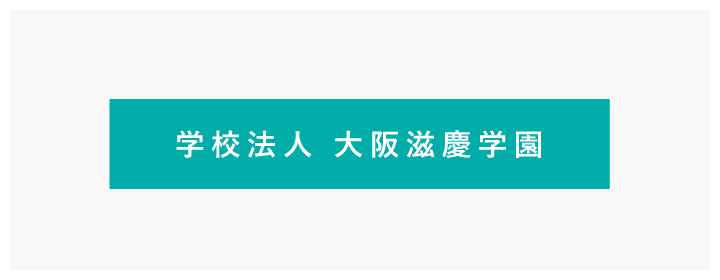 学校法人 大阪滋慶学園